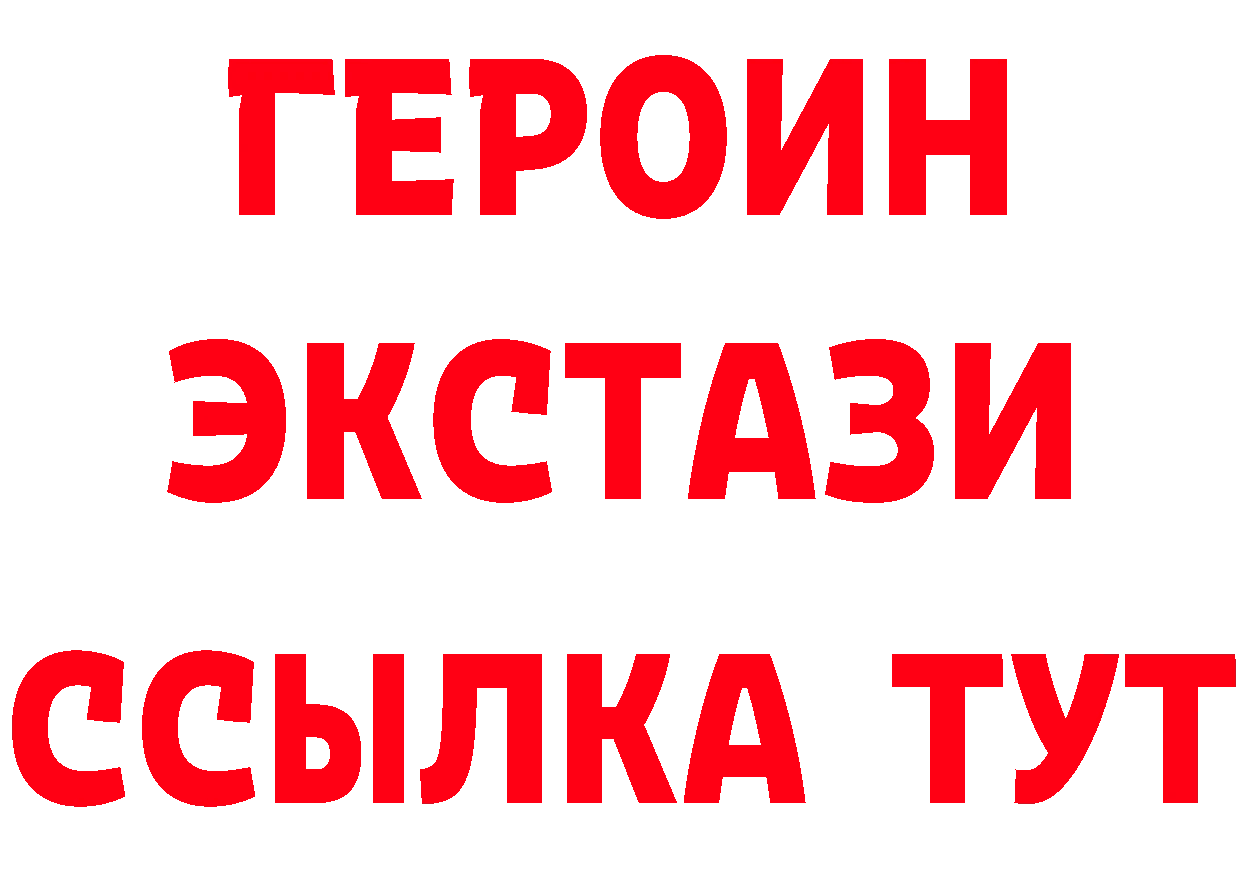 ГЕРОИН ЭКСТАЗИ ССЫЛКА ТУТ